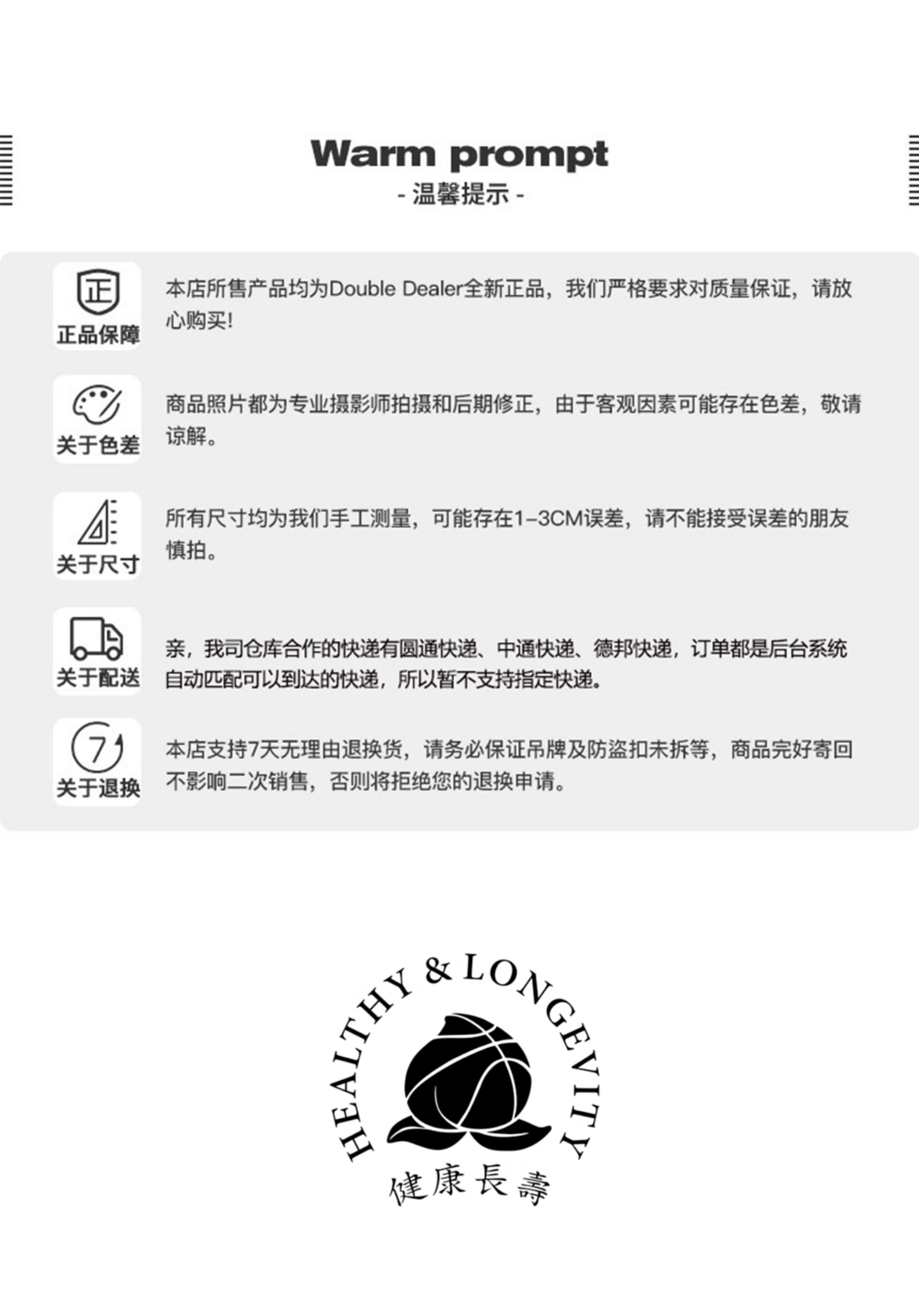 Warm prompt
- 温馨提示 -

正
正品保障

本店所售产品均为Double Dealer全新正品，我们严格要求对质量保证，请放心购买!

关于色差

商品照片都为专业摄影师拍摄和后期修正，由于客观因素可能存在色差，敬请谅解。

关于尺寸

所有尺寸均为我们手工测量，可能存在1-3CM误差，请不能接受误差的朋友慎拍。

关于配送

亲，我司仓库合作的快递有圆通快递、中通快递、德邦快递，订单都是后台系统自动匹配可以到达的快递，所以暂不支持指定快递。

7
关于退换

本店支持7天无理由退换货，请务必保证吊牌及防盗扣未拆等，商品完好寄回不影响二次销售，否则将拒绝您的退换申请。

HEALTHY & LONGEVITY
健康長壽